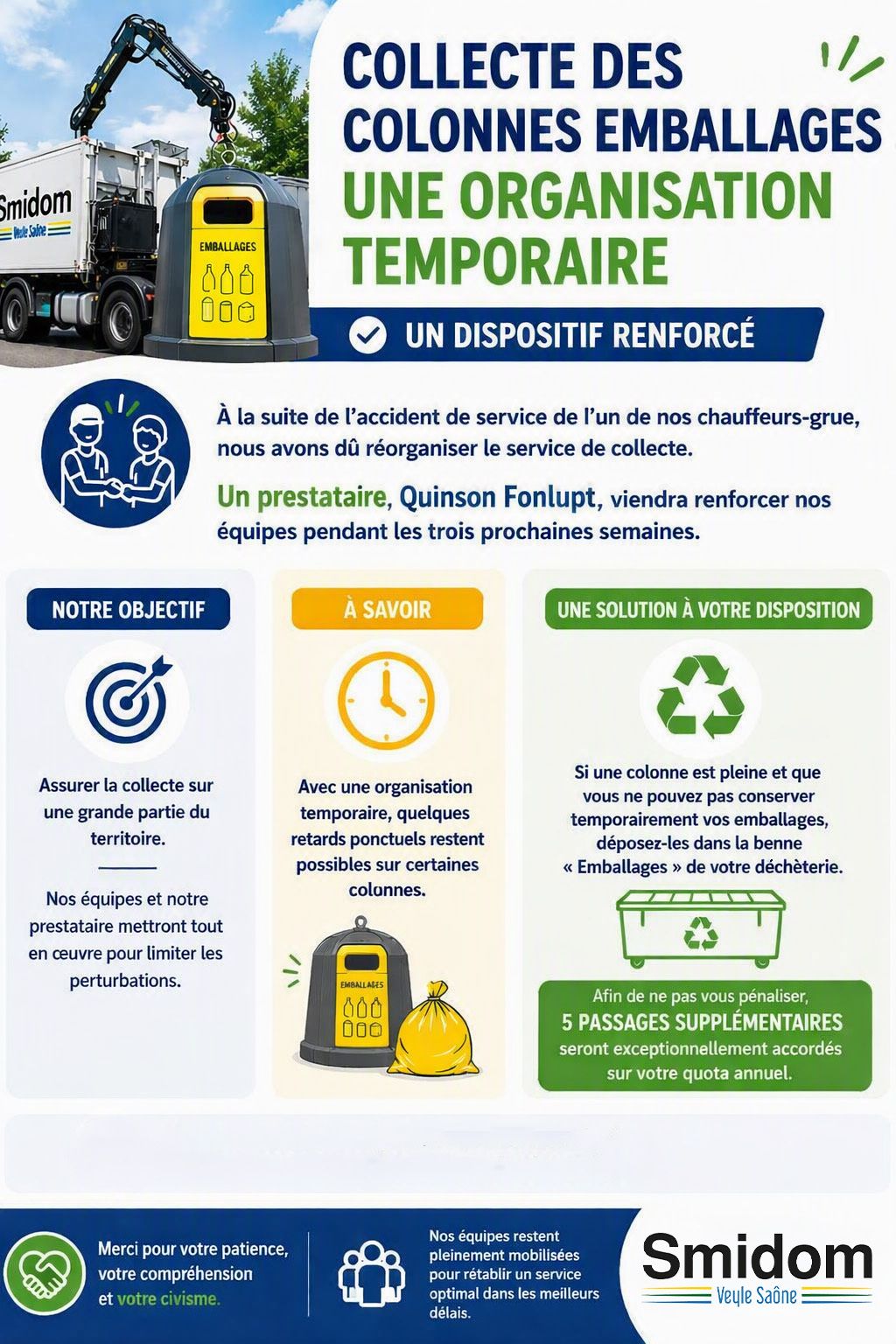 Smidom
Veyle Saône

EMBALLAGES

COLLECTE DES COLONNES EMBALLAGES
UNE ORGANISATION TEMPORAIRE

UN DISPOSITIF RENFORCÉ

À la suite de l'accident de service de l'un de nos chauffeurs-grue, nous avons dû réorganiser le service de collecte.

Un prestataire, Quinson Fonlupt, viendra renforcer nos équipes pendant les trois prochaines semaines.

NOTRE OBJECTIF

Assurer la collecte sur une grande partie du territoire.

Nos équipes et notre prestataire mettront tout en œuvre pour limiter les perturbations.

À SAVOIR

Avec une organisation temporaire, quelques retards ponctuels restent possibles sur certaines colonnes.

EMBALLAGES

UNE SOLUTION À VOTRE DISPOSITION

Si une colonne est pleine et que vous ne pouvez pas conserver temporairement vos emballages, déposez-les dans la benne « Emballages » de votre déchèterie.

Afin de ne pas vous pénaliser, 5 PASSAGES SUPPLÉMENTAIRES seront exceptionnellement accordés sur votre quota annuel.

Merci pour votre patience, votre compréhension et votre civisme.

Nos équipes restent pleinement mobilisées pour rétablir un service optimal dans les meilleurs délais.

Smidom
Veyle Saône